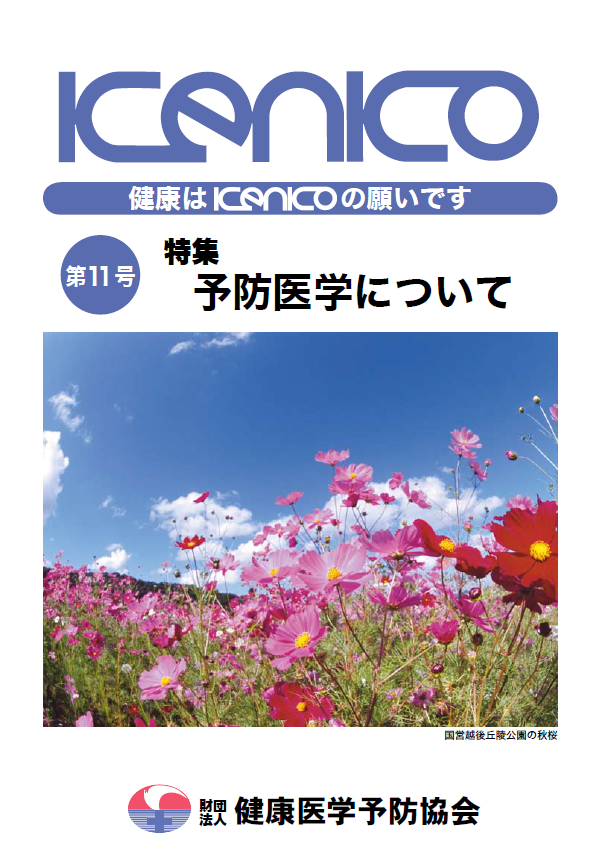 KENKO

健康はKENKOの願いです

第11号

特集
予防医学について

国営越後丘陵公園の秋桜

財団法人 健康医学予防協会